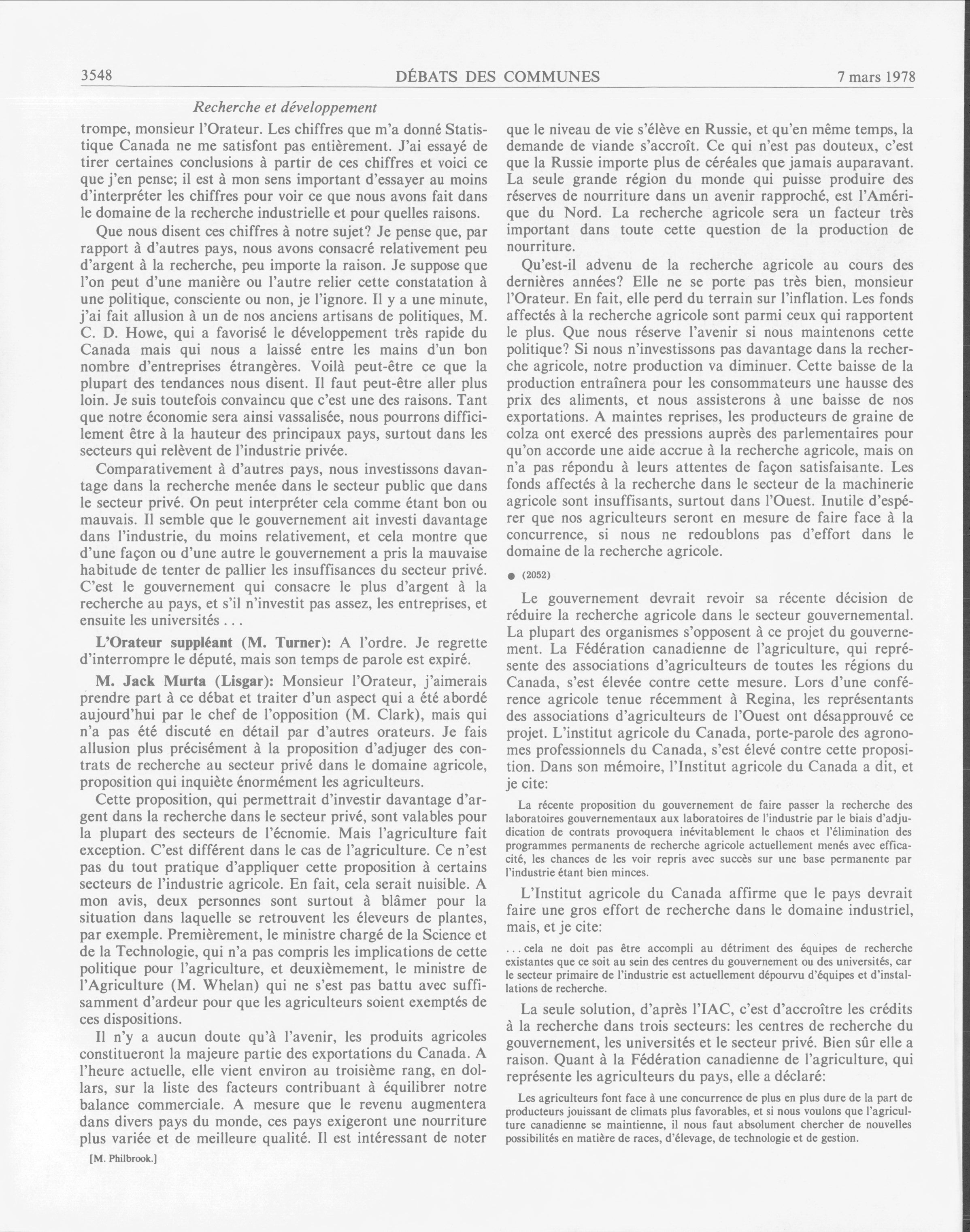 3548 DÉBATS DES COMMUNES 7 mars 1978

Recherche et développement

trompe, monsieur l'Orateur. Les chiffres que m'a donné Statistique Canada ne me satisfont pas entièrement. J'ai essayé de tirer certaines conclusions à partir de ces chiffres et voici ce que j'en pense; il est à mon sens important d'essayer au moins d'interpréter les chiffres pour voir ce que nous avons fait dans le domaine de la recherche industrielle et pour quelles raisons.

Que nous disent ces chiffres à notre sujet? Je pense que, par rapport à d'autres pays, nous avons consacré relativement peu d'argent à la recherche, peu importe la raison. Je suppose que l'on peut d'une manière ou l'autre relier cette constatation à une politique, consciente ou non, je l'ignore. Il y a une minute, j'ai fait allusion à un de nos anciens artisans de politiques, M. C. D. Howe, qui a favorisé le développement très rapide du Canada mais qui nous a laissé entre les mains d'un bon nombre d'entreprises étrangères. Voilà peut-être ce que la plupart des tendances nous disent. Il faut peut-être aller plus loin. Je suis toutefois convaincu que c'est une des raisons. Tant que notre économie sera ainsi vassalisée, nous pourrons difficilement être à la hauteur des principaux pays, surtout dans les secteurs qui relèvent de l'industrie privée.

Comparativement à d'autres pays, nous investissons davantage dans la recherche menée dans le secteur public que dans le secteur privé. On peut interpréter cela comme étant bon ou mauvais. Il semble que le gouvernement ait investi davantage dans l'industrie, du moins relativement, et cela montre que d'une façon ou d'une autre le gouvernement a pris la mauvaise habitude de tenter de pallier les insuffisances du secteur privé. C'est le gouvernement qui consacre le plus d'argent à la recherche au pays, et s'il n'investit pas assez, les entreprises, et ensuite les universités . . .

L'Orateur suppléant (M. Turner): A l'ordre. Je regrette d'interrompre le député, mais son temps de parole est expiré.

M. Jack Murta (Lisgar): Monsieur l'Orateur, j'aimerais prendre part à ce débat et traiter d'un aspect qui a été abordé aujourd'hui par le chef de l'opposition (M. Clark), mais qui n'a pas été discuté en détail par d'autres orateurs. Je fais allusion plus précisément à la proposition d'adjuger des contrats de recherche au secteur privé dans le domaine agricole, proposition qui inquiète énormément les agriculteurs.

Cette proposition, qui permettrait d'investir davantage d'argent dans la recherche dans le secteur privé, sont valables pour la plupart des secteurs de l'écnomie. Mais l'agriculture fait exception. C'est différent dans le cas de l'agriculture. Ce n'est pas du tout pratique d'appliquer cette proposition à certains secteurs de l'industrie agricole. En fait, cela serait nuisible. A mon avis, deux personnes sont surtout à blâmer pour la situation dans laquelle se retrouvent les éleveurs de plantes, par exemple. Premièrement, le ministre chargé de la Science et de la Technologie, qui n'a pas compris les implications de cette politique pour l'agriculture, et deuxièmement, le ministre de l'Agriculture (M. Whelan) qui ne s'est pas battu avec suffisamment d'ardeur pour que les agriculteurs soient exemptés de ces dispositions.

Il n'y a aucun doute qu'à l'avenir, les produits agricoles constitueront la majeure partie des exportations du Canada. A l'heure actuelle, elle vient environ au troisième rang, en dollars, sur la liste des facteurs contribuant à équilibrer notre balance commerciale. A mesure que le revenu augmentera dans divers pays du monde, ces pays exigeront une nourriture plus variée et de meilleure qualité. Il est intéressant de noter

[M. Philbrook.]

que le niveau de vie s'élève en Russie, et qu'en même temps, la demande de viande s'accroît. Ce qui n'est pas douteux, c'est que la Russie importe plus de céréales que jamais auparavant. La seule grande région du monde qui puisse produire des réserves de nourriture dans un avenir rapproché, est l'Amérique du Nord. La recherche agricole sera un facteur très important dans toute cette question de la production de nourriture.

Qu'est-il advenu de la recherche agricole au cours des dernières années? Elle ne se porte pas très bien, monsieur l'Orateur. En fait, elle perd du terrain sur l'inflation. Les fonds affectés à la recherche agricole sont parmi ceux qui rapportent le plus. Que nous réserve l'avenir si nous maintenons cette politique? Si nous n'investissons pas davantage dans la recherche agricole, notre production va diminuer. Cette baisse de la production entraînera pour les consommateurs une hausse des prix des aliments, et nous assisterons à une baisse de nos exportations. A maintes reprises, les producteurs de graine de colza ont exercé des pressions auprès des parlementaires pour qu'on accorde une aide accrue à la recherche agricole, mais on n'a pas répondu à leurs attentes de façon satisfaisante. Les fonds affectés à la recherche dans le secteur de la machinerie agricole sont insuffisants, surtout dans l'Ouest. Inutile d'espérer que nos agriculteurs seront en mesure de faire face à la concurrence, si nous ne redoublons pas d'effort dans le domaine de la recherche agricole.

● (2052)

Le gouvernement devrait revoir sa récente décision de réduire la recherche agricole dans le secteur gouvernemental. La plupart des organismes s'opposent à ce projet du gouvernement. La Fédération canadienne de l'agriculture, qui représente des associations d'agriculteurs de toutes les régions du Canada, s'est élevée contre cette mesure. Lors d'une conférence agricole tenue récemment à Regina, les représentants des associations d'agriculteurs de l'Ouest ont désapprouvé ce projet. L'institut agricole du Canada, porte-parole des agronomes professionnels du Canada, s'est élevé contre cette proposition. Dans son mémoire, l'Institut agricole du Canada a dit, et je cite:

La récente proposition du gouvernement de faire passer la recherche des laboratoires gouvernementaux aux laboratoires de l'industrie par le biais d'adjudication de contrats provoquera inévitablement le chaos et l'élimination des programmes permanents de recherche agricole actuellement menés avec efficacité, les chances de les voir repris avec succès sur une base permanente par l'industrie étant bien minces.

L'Institut agricole du Canada affirme que le pays devrait faire une gros effort de recherche dans le domaine industriel, mais, et je cite:

. . . cela ne doit pas être accompli au détriment des équipes de recherche existantes que ce soit au sein des centres du gouvernement ou des universités, car le secteur primaire de l'industrie est actuellement dépourvu d'équipes et d'installations de recherche.

La seule solution, d'après l'IAC, c'est d'accroître les crédits à la recherche dans trois secteurs: les centres de recherche du gouvernement, les universités et le secteur privé. Bien sûr elle a raison. Quant à la Fédération canadienne de l'agriculture, qui représente les agriculteurs du pays, elle a déclaré:

Les agriculteurs font face à une concurrence de plus en plus dure de la part de producteurs jouissant de climats plus favorables, et si nous voulons que l'agriculture canadienne se maintienne, il nous faut absolument chercher de nouvelles possibilités en matière de races, d'élevage, de technologie et de gestion.